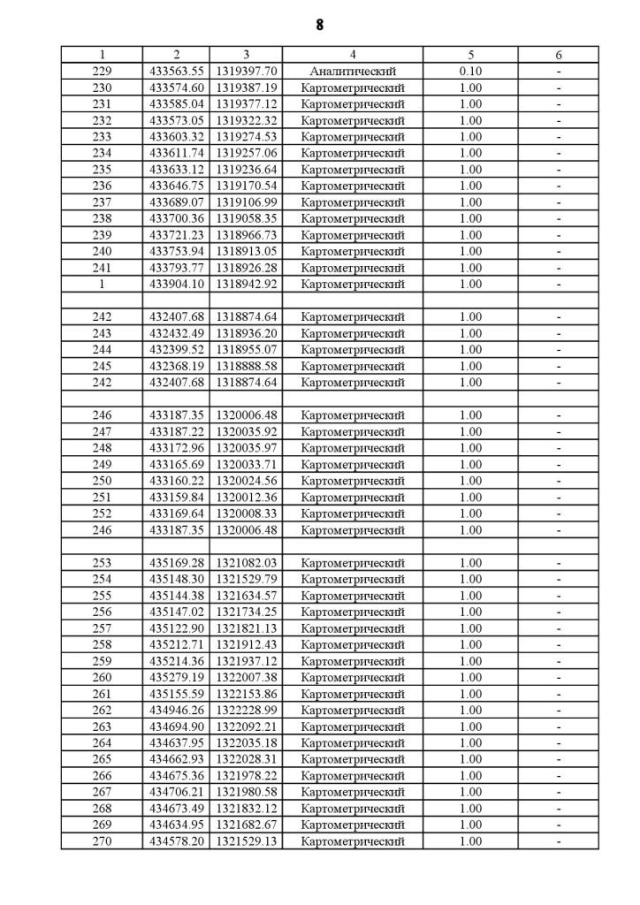 8

| 1 | 2 | 3 | 4 | 5 | 6 |
|---|---|---|---|---|---|
| 229 | 433563.55 | 1319397.70 | Аналитический | 0.10 | - |
| 230 | 433574.60 | 1319387.19 | Картометрический | 1.00 | - |
| 231 | 433585.04 | 1319377.12 | Картометрический | 1.00 | - |
| 232 | 433573.05 | 1319322.32 | Картометрический | 1.00 | - |
| 233 | 433603.32 | 1319274.53 | Картометрический | 1.00 | - |
| 234 | 433611.74 | 1319257.06 | Картометрический | 1.00 | - |
| 235 | 433633.12 | 1319236.64 | Картометрический | 1.00 | - |
| 236 | 433646.75 | 1319170.54 | Картометрический | 1.00 | - |
| 237 | 433689.07 | 1319106.99 | Картометрический | 1.00 | - |
| 238 | 433700.36 | 1319058.35 | Картометрический | 1.00 | - |
| 239 | 433721.23 | 1318966.73 | Картометрический | 1.00 | - |
| 240 | 433753.94 | 1318913.05 | Картометрический | 1.00 | - |
| 241 | 433793.77 | 1318926.28 | Картометрический | 1.00 | - |
| 1 | 433904.10 | 1318942.92 | Картометрический | 1.00 | - |
| | | | | | |
| 242 | 432407.68 | 1318874.64 | Картометрический | 1.00 | - |
| 243 | 432432.49 | 1318936.20 | Картометрический | 1.00 | - |
| 244 | 432399.52 | 1318955.07 | Картометрический | 1.00 | - |
| 245 | 432368.19 | 1318888.58 | Картометрический | 1.00 | - |
| 242 | 432407.68 | 1318874.64 | Картометрический | 1.00 | - |
| | | | | | |
| 246 | 433187.35 | 1320006.48 | Картометрический | 1.00 | - |
| 247 | 433187.22 | 1320035.92 | Картометрический | 1.00 | - |
| 248 | 433172.96 | 1320035.97 | Картометрический | 1.00 | - |
| 249 | 433165.69 | 1320033.71 | Картометрический | 1.00 | - |
| 250 | 433160.22 | 1320024.56 | Картометрический | 1.00 | - |
| 251 | 433159.84 | 1320012.36 | Картометрический | 1.00 | - |
| 252 | 433169.64 | 1320008.33 | Картометрический | 1.00 | - |
| 246 | 433187.35 | 1320006.48 | Картометрический | 1.00 | - |
| | | | | | |
| 253 | 435169.28 | 1321082.03 | Картометрический | 1.00 | - |
| 254 | 435148.30 | 1321529.79 | Картометрический | 1.00 | - |
| 255 | 435144.38 | 1321634.57 | Картометрический | 1.00 | - |
| 256 | 435147.02 | 1321734.25 | Картометрический | 1.00 | - |
| 257 | 435122.90 | 1321821.13 | Картометрический | 1.00 | - |
| 258 | 435212.71 | 1321912.43 | Картометрический | 1.00 | - |
| 259 | 435214.36 | 1321937.12 | Картометрический | 1.00 | - |
| 260 | 435279.19 | 1322007.38 | Картометрический | 1.00 | - |
| 261 | 435155.59 | 1322153.86 | Картометрический | 1.00 | - |
| 262 | 434946.26 | 1322228.99 | Картометрический | 1.00 | - |
| 263 | 434694.90 | 1322092.21 | Картометрический | 1.00 | - |
| 264 | 434637.95 | 1322035.18 | Картометрический | 1.00 | - |
| 265 | 434662.93 | 1322028.31 | Картометрический | 1.00 | - |
| 266 | 434675.36 | 1321978.22 | Картометрический | 1.00 | - |
| 267 | 434706.21 | 1321980.58 | Картометрический | 1.00 | - |
| 268 | 434673.49 | 1321832.12 | Картометрический | 1.00 | - |
| 269 | 434634.95 | 1321682.67 | Картометрический | 1.00 | - |
| 270 | 434578.20 | 1321529.13 | Картометрический | 1.00 | - |